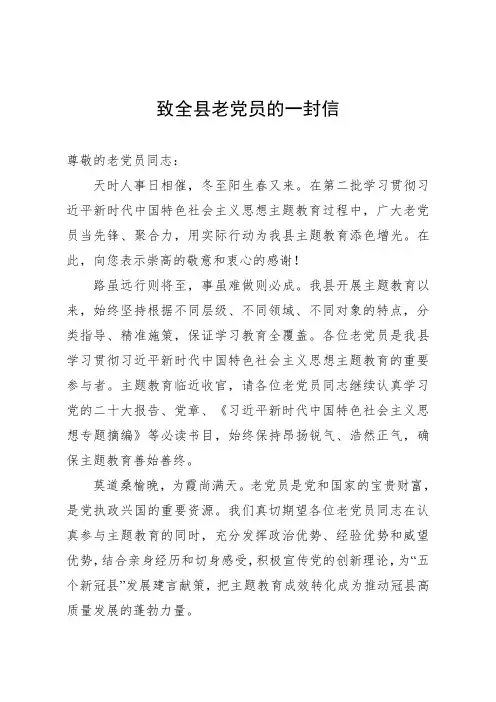 致全县老党员的一封信

尊敬的老党员同志：

天时人事日相催，冬至阳生春又来。在第二批学习贯彻习近平新时代中国特色社会主义思想主题教育过程中，广大老党员当先锋、聚合力，用实际行动为我县主题教育添色增光。在此，向您表示崇高的敬意和衷心的感谢！

路虽远行则将至，事虽难做则必成。我县开展主题教育以来，始终坚持根据不同层级、不同领域、不同对象的特点，分类指导、精准施策，保证学习教育全覆盖。各位老党员是我县学习贯彻习近平新时代中国特色社会主义思想主题教育的重要参与者。主题教育临近收官，请各位老党员同志继续认真学习党的二十大报告、党章、《习近平新时代中国特色社会主义思想专题摘编》等必读书目，始终保持昂扬锐气、浩然正气，确保主题教育善始善终。

莫道桑榆晚，为霞尚满天。老党员是党和国家的宝贵财富，是党执政兴国的重要资源。我们真切期望各位老党员同志在认真参与主题教育的同时，充分发挥政治优势、经验优势和威望优势，结合亲身经历和切身感受，积极宣传党的创新理论，为“五个新冠县”发展建言献策，把主题教育成效转化成为推动冠县高质量发展的蓬勃力量。